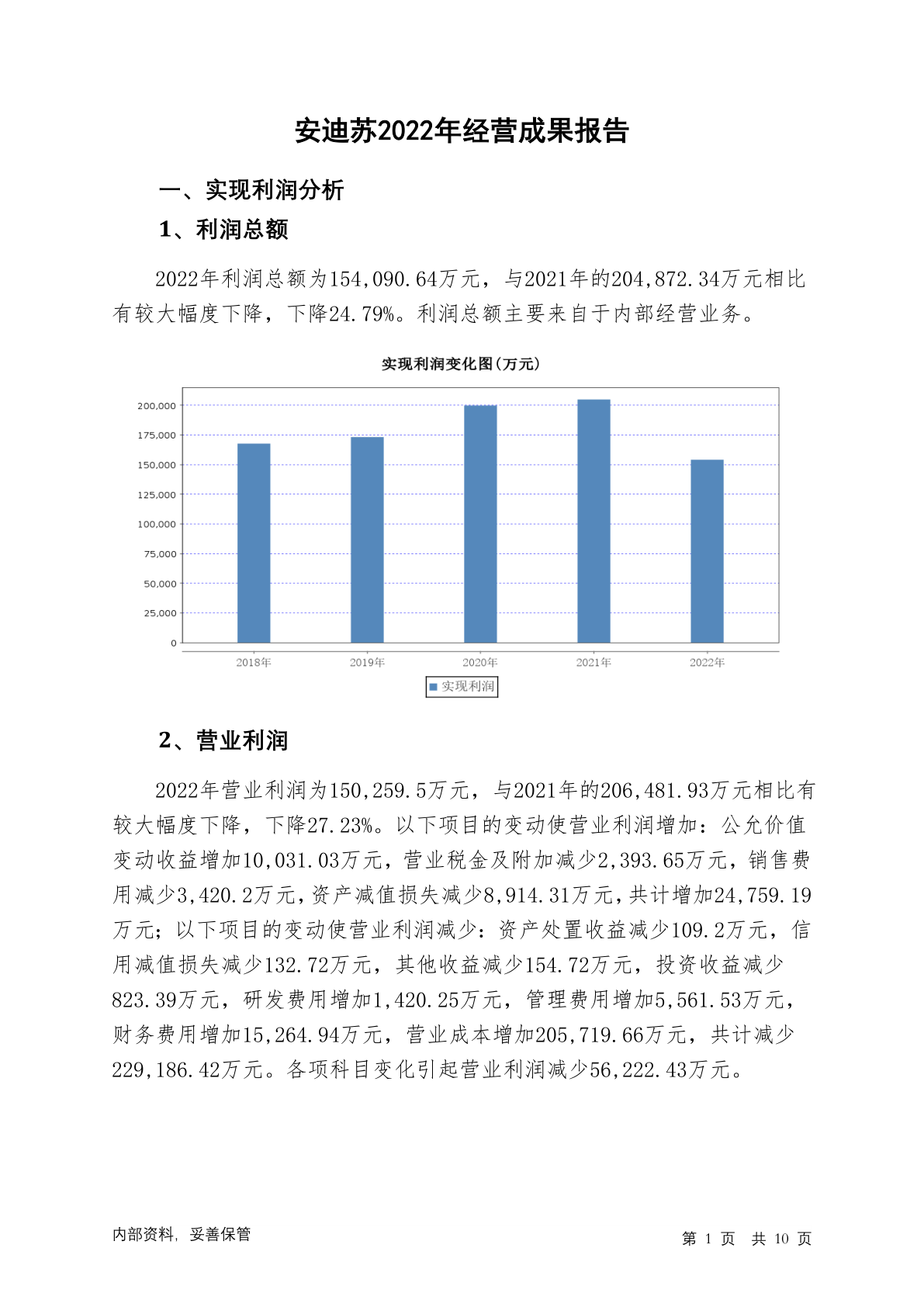 安迪苏2022年经营成果报告

一、实现利润分析

1、利润总额

2022年利润总额为154,090.64万元，与2021年的204,872.34万元相比有较大幅度下降，下降24.79%。利润总额主要来自于内部经营业务。

实现利润变化图(万元)

200,000
175,000
150,000
125,000
100,000
75,000
50,000
25,000
0

2018年 2019年 2020年 2021年 2022年

实现利润

2、营业利润

2022年营业利润为150,259.5万元，与2021年的206,481.93万元相比有较大幅度下降，下降27.23%。以下项目的变动使营业利润增加：公允价值变动收益增加10,031.03万元，营业税金及附加减少2,393.65万元，销售费用减少3,420.2万元，资产减值损失减少8,914.31万元，共计增加24,759.19万元；以下项目的变动使营业利润减少：资产处置收益减少109.2万元，信用减值损失减少132.72万元，其他收益减少154.72万元，投资收益减少823.39万元，研发费用增加1,420.25万元，管理费用增加5,561.53万元，财务费用增加15,264.94万元，营业成本增加205,719.66万元，共计减少229,186.42万元。各项科目变化引起营业利润减少56,222.43万元。

内部资料，妥善保管

第 1 页 共 10 页